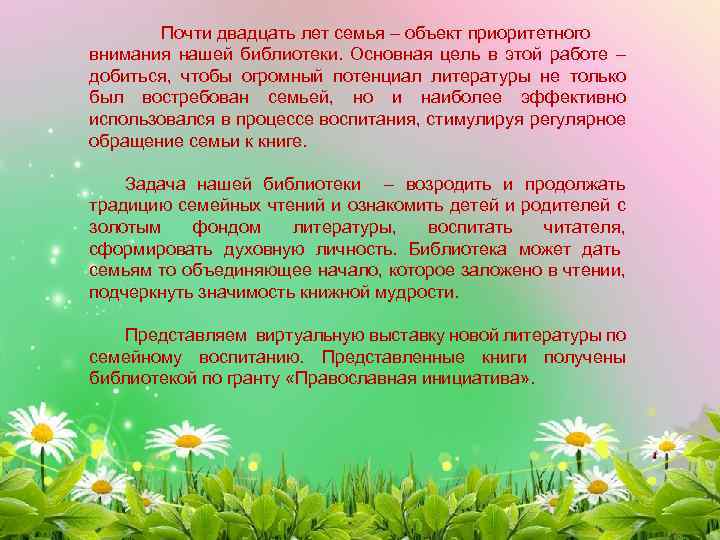 Почти двадцать лет семья – объект приоритетного внимания нашей библиотеки. Основная цель в этой работе – добиться, чтобы огромный потенциал литературы не только был востребован семьей, но и наиболее эффективно использовался в процессе воспитания, стимулируя регулярное обращение семьи к книге.

Задача нашей библиотеки – возродить и продолжать традицию семейных чтений и ознакомить детей и родителей с золотым фондом литературы, воспитать читателя, сформировать духовную личность. Библиотека может дать семьям то объединяющее начало, которое заложено в чтении, подчеркнуть значимость книжной мудрости.

Представляем виртуальную выставку новой литературы по семейному воспитанию. Представленные книги получены библиотекой по гранту «Православная инициатива».